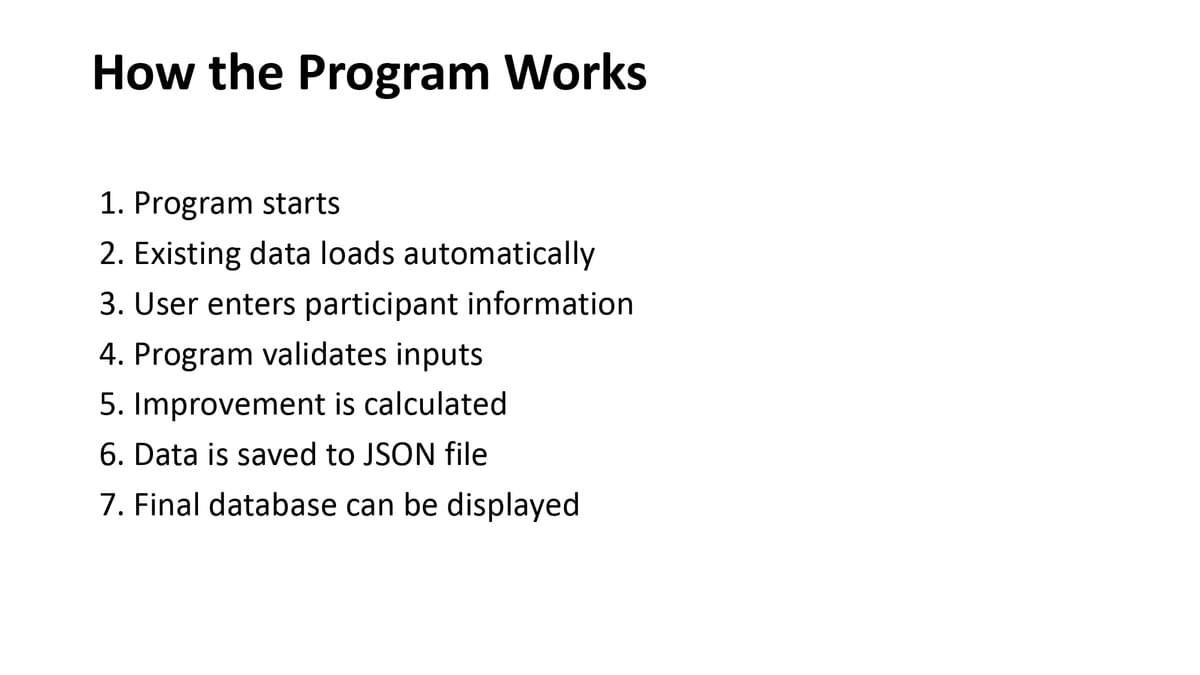 How the Program Works

1. Program starts
2. Existing data loads automatically
3. User enters participant information
4. Program validates inputs
5. Improvement is calculated
6. Data is saved to JSON file
7. Final database can be displayed